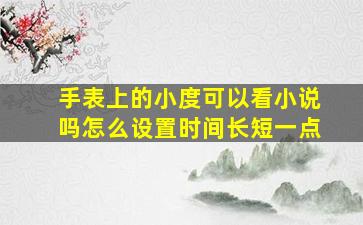 手表上的小度可以看小说吗怎么设置时间长短一点